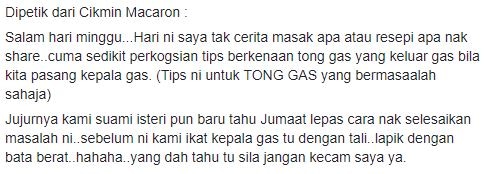 Dipetik dari Cikmin Macaron :

Salam hari minggu...Hari ni saya tak cerita masak apa atau resepi apa nak share..cuma sedikit perkogsian tips berkenaan tong gas yang keluar gas bila kita pasang kepala gas. (Tips ni untuk TONG GAS yang bermasaalah sahaja)

Jujurnya kami suami isteri pun baru tahu Jumaat lepas cara nak selesaikan masalah ni..sebelum ni kami ikat kepala gas tu dengan tali..lapik dengan bata berat..hahaha..yang dah tahu tu sila jangan kecam saya ya.